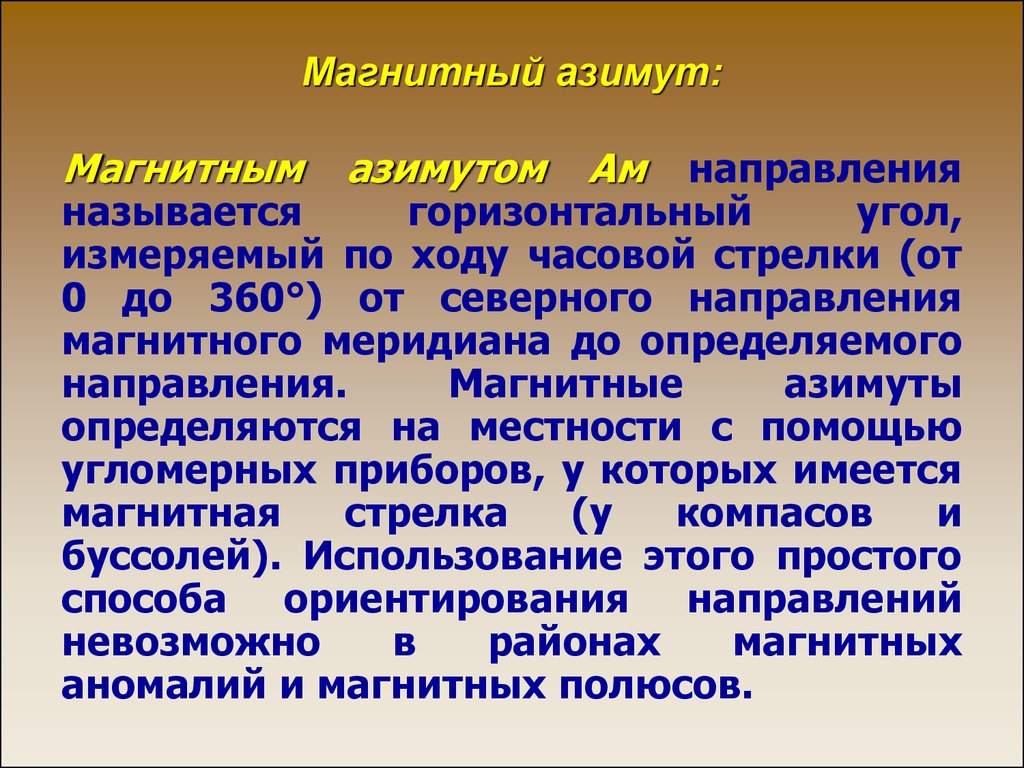 Магнитный азимут:

Магнитным азимутом Ам направления называется горизонтальный угол, измеряемый по ходу часовой стрелки (от 0 до 360°) от северного направления магнитного меридиана до определяемого направления. Магнитные азимуты определяются на местности с помощью угломерных приборов, у которых имеется магнитная стрелка (у компасов и буссолей). Использование этого простого способа ориентирования направлений невозможно в районах магнитных аномалий и магнитных полюсов.